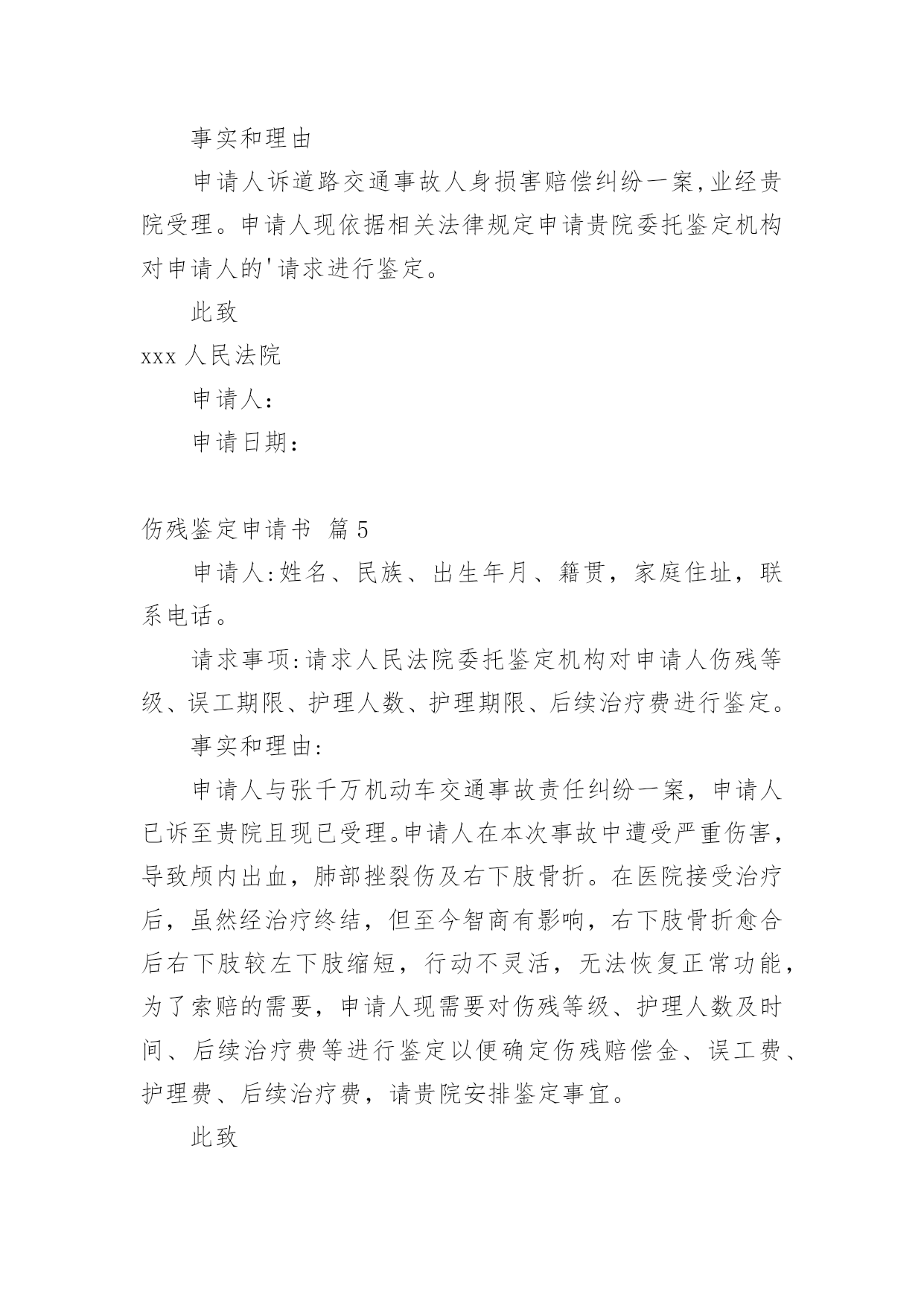 事实和理由

申请人诉道路交通事故人身损害赔偿纠纷一案,业经贵院受理。申请人现依据相关法律规定申请贵院委托鉴定机构对申请人的'请求进行鉴定。

此致

xxx 人民法院

申请人:

申请日期:

伤残鉴定申请书 篇 5

申请人:姓名、民族、出生年月、籍贯，家庭住址，联系电话。

请求事项:请求人民法院委托鉴定机构对申请人伤残等级、误工期限、护理人数、护理期限、后续治疗费进行鉴定。

事实和理由:

申请人与张千万机动车交通事故责任纠纷一案，申请人已诉至贵院且现已受理。申请人在本次事故中遭受严重伤害，导致颅内出血，肺部挫裂伤及右下肢骨折。在医院接受治疗后，虽然经治疗终结，但至今智商有影响，右下肢骨折愈合后右下肢较左下肢缩短，行动不灵活，无法恢复正常功能，为了索赔的需要，申请人现需要对伤残等级、护理人数及时间、后续治疗费等进行鉴定以便确定伤残赔偿金、误工费、护理费、后续治疗费，请贵院安排鉴定事宜。

此致